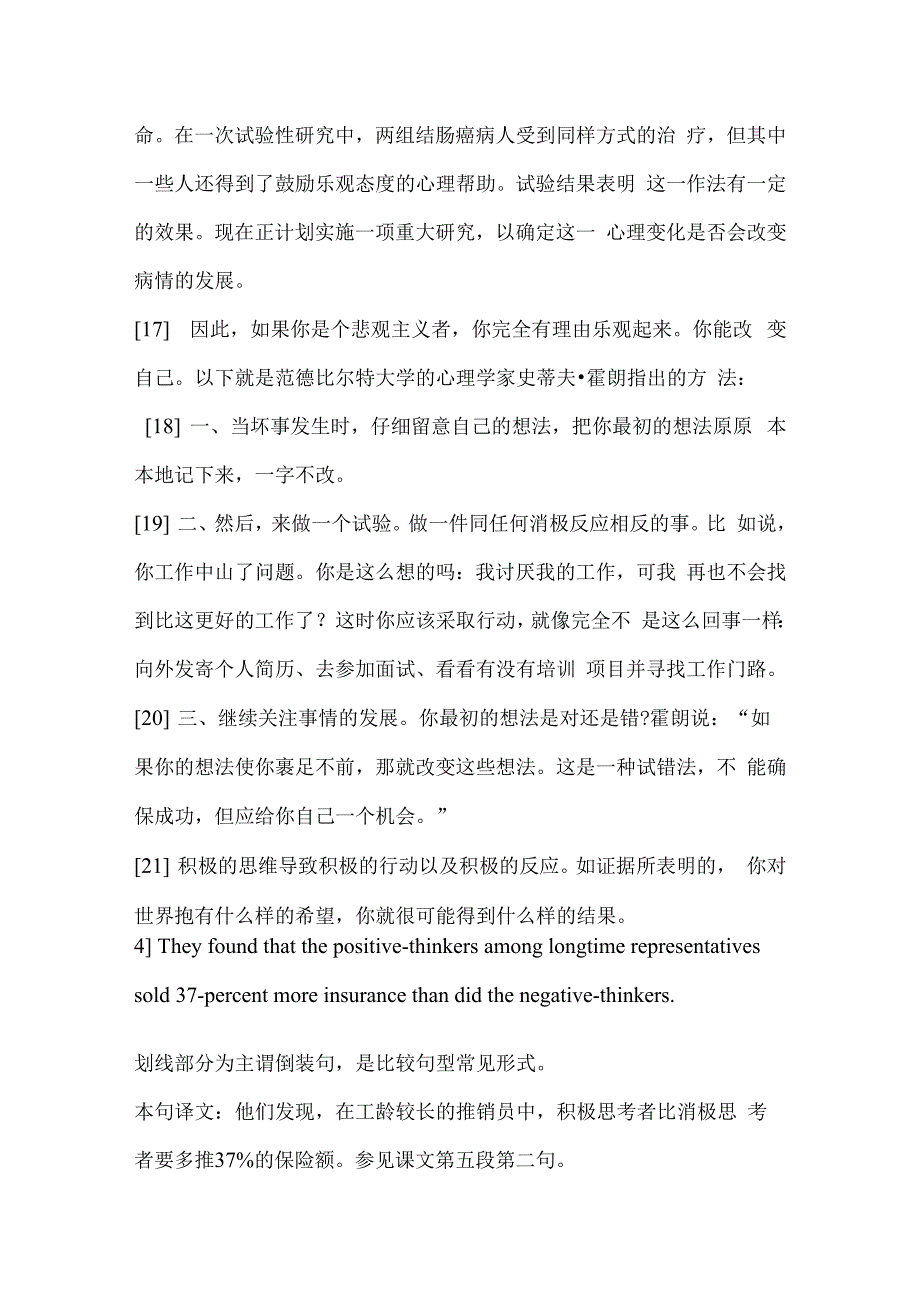 命。在一次试验性研究中，两组结肠癌病人受到同样方式的治 疗，但其中一些人还得到了鼓励乐观态度的心理帮助。试验结果表明 这一作法有一定的效果。现在正计划实施一项重大研究，以确定这一 心理变化是否会改变病情的发展。

[17] 因此，如果你是个悲观主义者，你完全有理由乐观起来。你能改 变自己。以下就是范德比尔特大学的心理学家史蒂夫•霍朗指出的方 法：

[18] 一、当坏事发生时，仔细留意自己的想法，把你最初的想法原原 本本地记下来，一字不改。

[19] 二、然后，来做一个试验。做一件同任何消极反应相反的事。比 如说，你工作中山了问题。你是这么想的吗：我讨厌我的工作，可我 再也不会找到比这更好的工作了？这时你应该采取行动，就像完全不 是这么回事一样：向外发寄个人简历、去参加面试、看看有没有培训 项目并寻找工作门路。

[20] 三、继续关注事情的发展。你最初的想法是对还是错?霍朗说：“如果你的想法使你裹足不前，那就改变这些想法。这是一种试错法，不 能确保成功，但应给你自己一个机会。”

[21] 积极的思维导致积极的行动以及积极的反应。如证据所表明的， 你对世界抱有什么样的希望，你就很可能得到什么样的结果。
4] They found that the positive-thinkers among longtime representatives sold 37-percent more insurance than did the negative-thinkers.

划线部分为主谓倒装句，是比较句型常见形式。

本句译文：他们发现，在工龄较长的推销员中，积极思考者比消极思 考者要多推37%的保险额。参见课文第五段第二句。